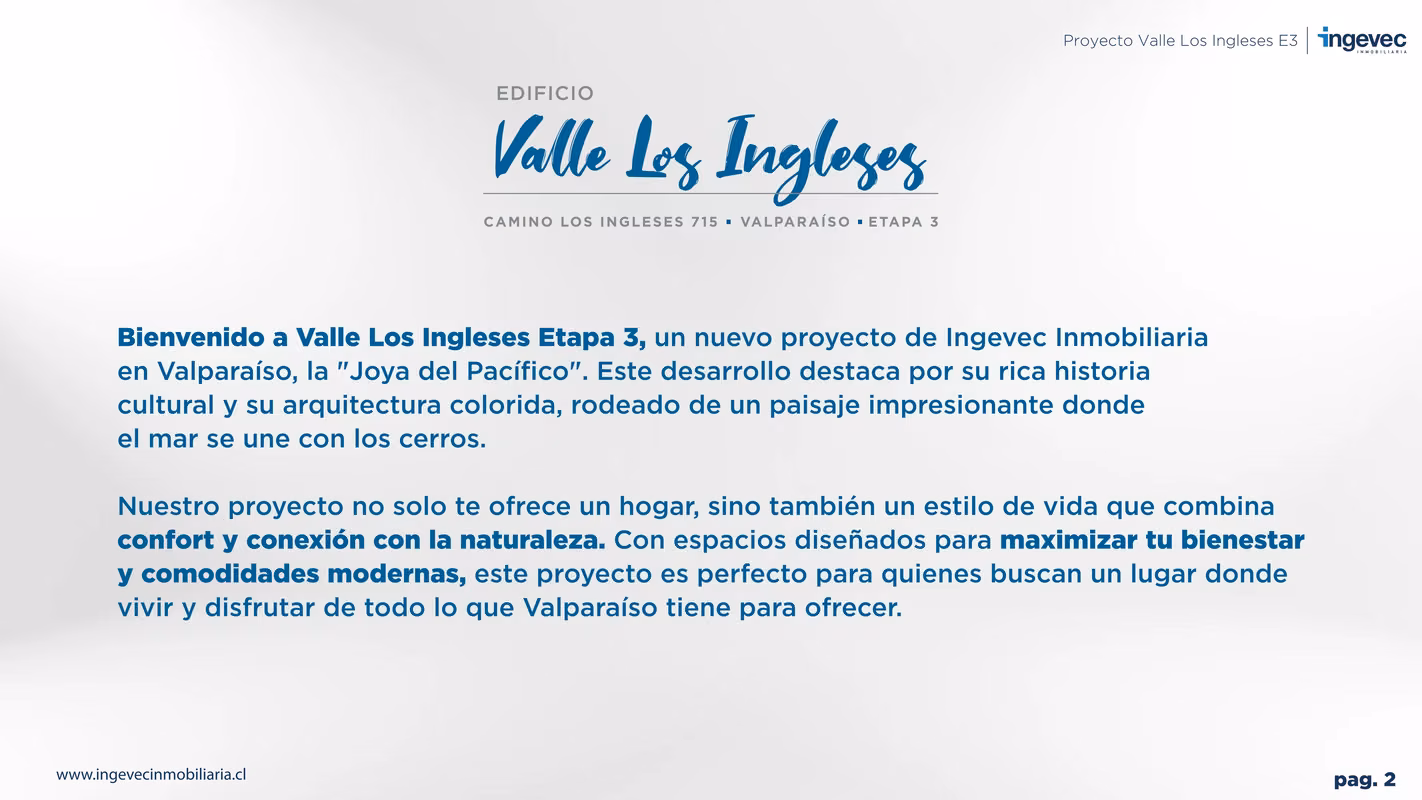 Proyecto Valle Los Ingleses E3 | ingevec INMOBILIARIA

EDIFICIO
Valle Los Ingleses
CAMINO LOS INGLESES 715 ▪ VALPARAÍSO ▪ ETAPA 3

Bienvenido a Valle Los Ingleses Etapa 3, un nuevo proyecto de Ingevec Inmobiliaria en Valparaíso, la "Joya del Pacífico". Este desarrollo destaca por su rica historia cultural y su arquitectura colorida, rodeado de un paisaje impresionante donde el mar se une con los cerros.

Nuestro proyecto no solo te ofrece un hogar, sino también un estilo de vida que combina confort y conexión con la naturaleza. Con espacios diseñados para maximizar tu bienestar y comodidades modernas, este proyecto es perfecto para quienes buscan un lugar donde vivir y disfrutar de todo lo que Valparaíso tiene para ofrecer.

www.ingevecinmobiliaria.cl
pag. 2